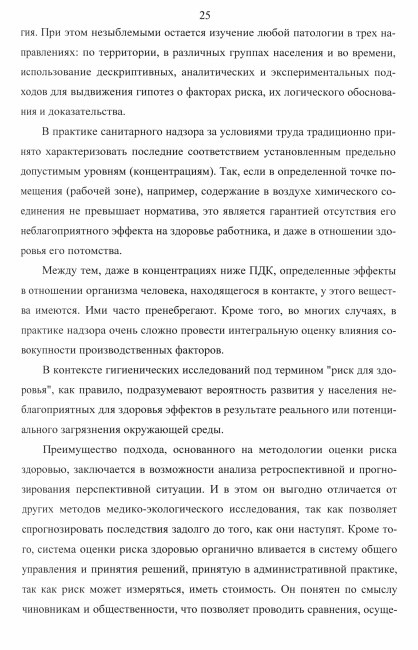 25

гия. При этом незыблемыми остается изучение любой патологии в трех направлениях: по территории, в различных группах населения и во времени, использование дескриптивных, аналитических и экспериментальных подходов для выдвижения гипотез о факторах риска, их логического обоснования и доказательства.

В практике санитарного надзора за условиями труда традиционно принято характеризовать последние соответствием установленным предельно допустимым уровням (концентрациям). Так, если в определенной точке помещения (рабочей зоне), например, содержание в воздухе химического соединения не превышает норматива, это является гарантией отсутствия его неблагоприятного эффекта на здоровье работника, и даже в отношении здоровья его потомства.

Между тем, даже в концентрациях ниже ПДК, определенные эффекты в отношении организма человека, находящегося в контакте, у этого вещества имеются. Ими часто пренебрегают. Кроме того, во многих случаях, в практике надзора очень сложно провести интегральную оценку влияния совокупности производственных факторов.

В контексте гигиенических исследований под термином "риск для здоровья", как правило, подразумевают вероятность развития у населения неблагоприятных для здоровья эффектов в результате реального или потенциального загрязнения окружающей среды.

Преимущество подхода, основанного на методологии оценки риска здоровью, заключается в возможности анализа ретроспективной и прогнозирования перспективной ситуации. И в этом он выгодно отличается от других методов медико-экологического исследования, так как позволяет спрогнозировать последствия задолго до того, как они наступят. Кроме того, система оценки риска здоровью органично вливается в систему общего управления и принятия решений, принятую в административной практике, так как риск может измеряться, иметь стоимость. Он понятен по смыслу чиновникам и общественности, что позволяет проводить сравнения, осуще-